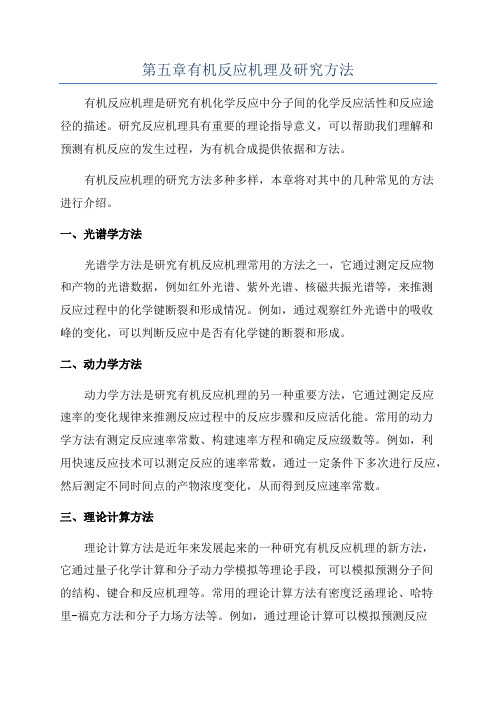 第五章有机反应机理及研究方法

有机反应机理是研究有机化学反应中分子间的化学反应活性和反应途径的描述。研究反应机理具有重要的理论指导意义，可以帮助我们理解和预测有机反应的发生过程，为有机合成提供依据和方法。

有机反应机理的研究方法多种多样，本章将对其中的几种常见的方法进行介绍。

一、光谱学方法

光谱学方法是研究有机反应机理常用的方法之一，它通过测定反应物和产物的光谱数据，例如红外光谱、紫外光谱、核磁共振光谱等，来推测反应过程中的化学键断裂和形成情况。例如，通过观察红外光谱中的吸收峰的变化，可以判断反应中是否有化学键的断裂和形成。

二、动力学方法

动力学方法是研究有机反应机理的另一种重要方法，它通过测定反应速率的变化规律来推测反应过程中的反应步骤和反应活化能。常用的动力学方法有测定反应速率常数、构建速率方程和确定反应级数等。例如，利用快速反应技术可以测定反应的速率常数，通过一定条件下多次进行反应，然后测定不同时间点的产物浓度变化，从而得到反应速率常数。

三、理论计算方法

理论计算方法是近年来发展起来的一种研究有机反应机理的新方法，它通过量子化学计算和分子动力学模拟等理论手段，可以模拟预测分子间的结构、键合和反应机理等。常用的理论计算方法有密度泛函理论、哈特里-福克方法和分子力场方法等。例如，通过理论计算可以模拟预测反应